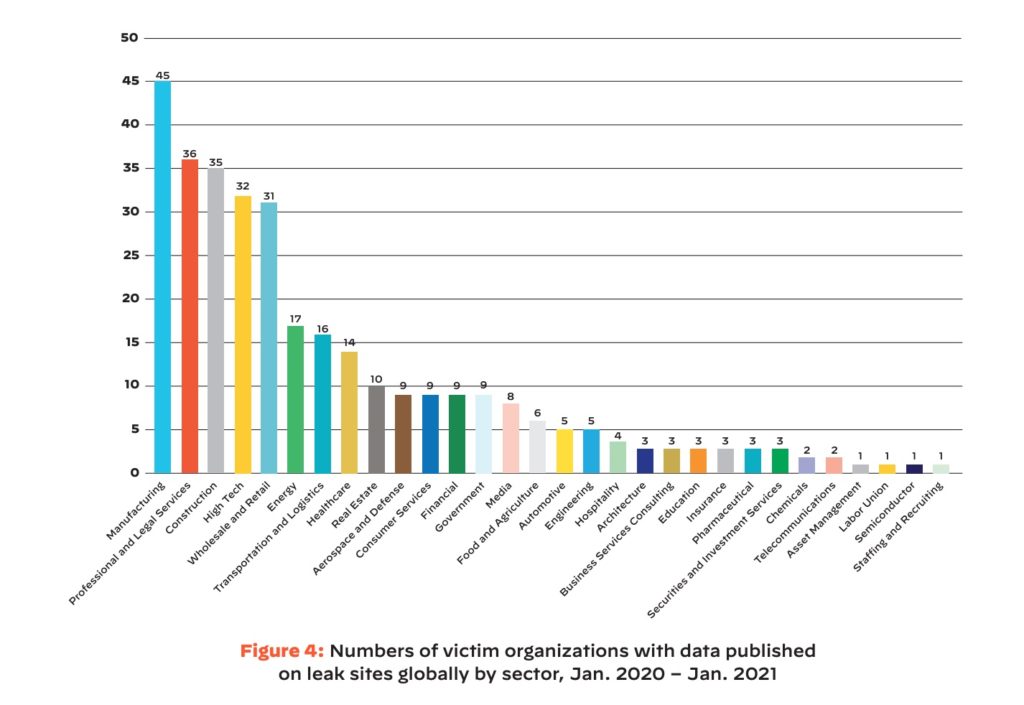 50
45
40
35
30
25
20
15
10
5
0

45
36
35
32
31
17
16
14
10
9
9
9
9
8
6
5
5
4
3
3
3
3
3
3
2
2
1
1
1
1

Manufacturing
Professional and Legal Services
Construction
High Tech
Wholesale and Retail
Energy
Transportation and Logistics
Healthcare
Real Estate
Aerospace and Defense
Consumer Services
Financial
Government
Media
Food and Agriculture
Automotive
Engineering
Hospitality
Architecture
Business Services Consulting
Education
Insurance
Pharmaceutical
Securities and Investment Services
Chemicals
Telecommunications
Asset Management
Labor Union
Semiconductor
Staffing and Recruiting

Figure 4: Numbers of victim organizations with data published on leak sites globally by sector, Jan. 2020 – Jan. 2021